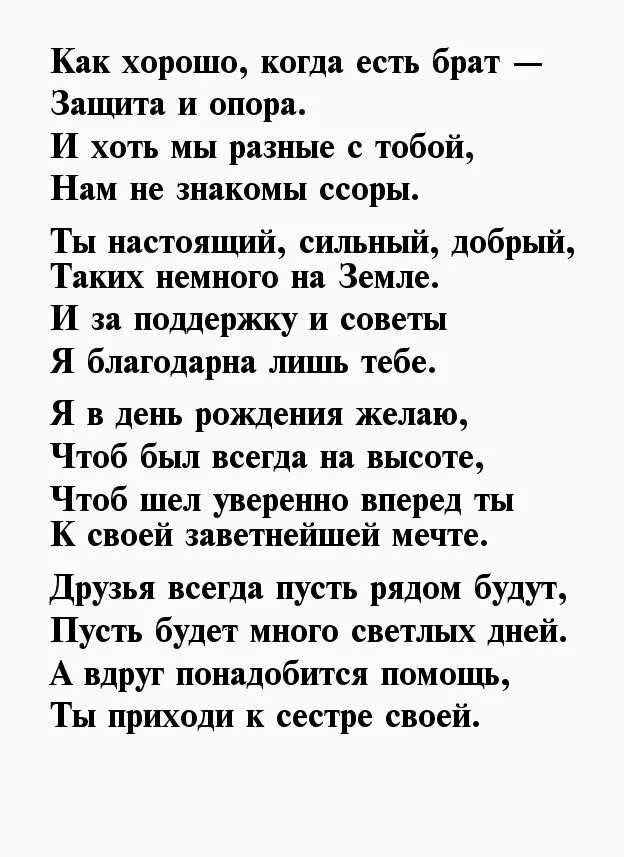 Как хорошо, когда есть брат —
Защита и опора.
И хоть мы разные с тобой,
Нам не знакомы ссоры.

Ты настоящий, сильный, добрый,
Таких немного на Земле.
И за поддержку и советы
Я благодарна лишь тебе.

Я в день рождения желаю,
Чтоб был всегда на высоте,
Чтоб шел уверенно вперед ты
К своей заветнейшей мечте.

Друзья всегда пусть рядом будут,
Пусть будет много светлых дней.
А вдруг понадобится помощь,
Ты приходи к сестре своей.